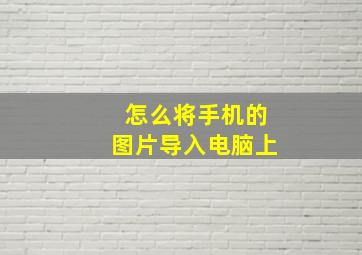 怎么将手机的
图片导入电脑上